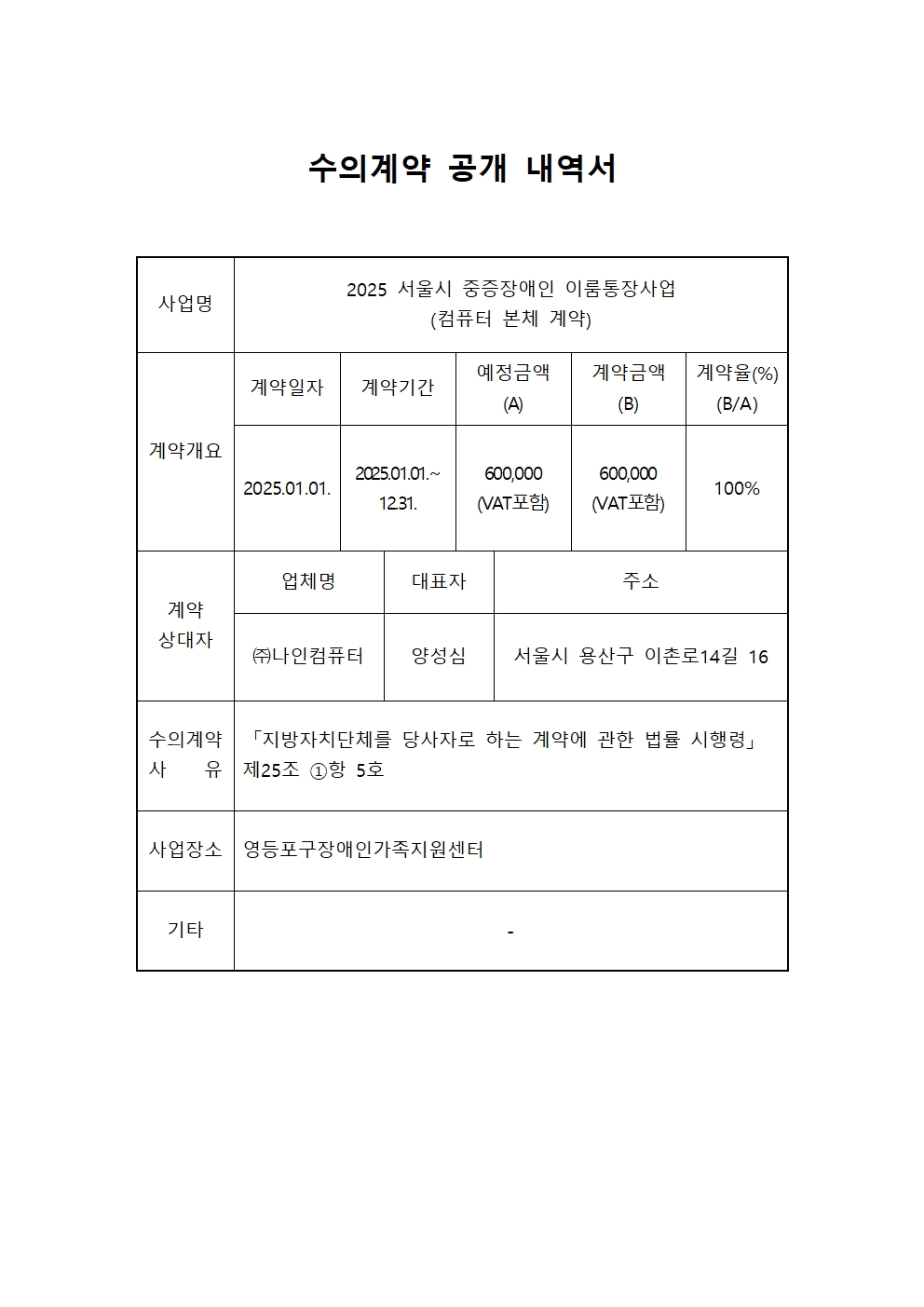 수의계약 공개 내역서

| 사업명 | 2025 서울시 중증장애인 이룸통장사업 (컴퓨터 본체 계약) | | | | |
|---|---|---|---|---|---|
| 계약개요 | 계약일자 | 계약기간 | 예정금액 (A) | 계약금액 (B) | 계약율(%) (B/A) |
| | 2025.01.01. | 2025.01.01.~ 12.31. | 600,000 (VAT포함) | 600,000 (VAT포함) | 100% |
| 계약 상대자 | 업체명 | 대표자 | 주소 | | |
| | ㈜나인컴퓨터 | 양성심 | 서울시 용산구 이촌로14길 16 | | |
| 수의계약 사 유 | 「지방자치단체를 당사자로 하는 계약에 관한 법률 시행령」 제25조 ①항 5호 | | | | |
| 사업장소 | 영등포구장애인가족지원센터 | | | | |
| 기타 | - | | | | |